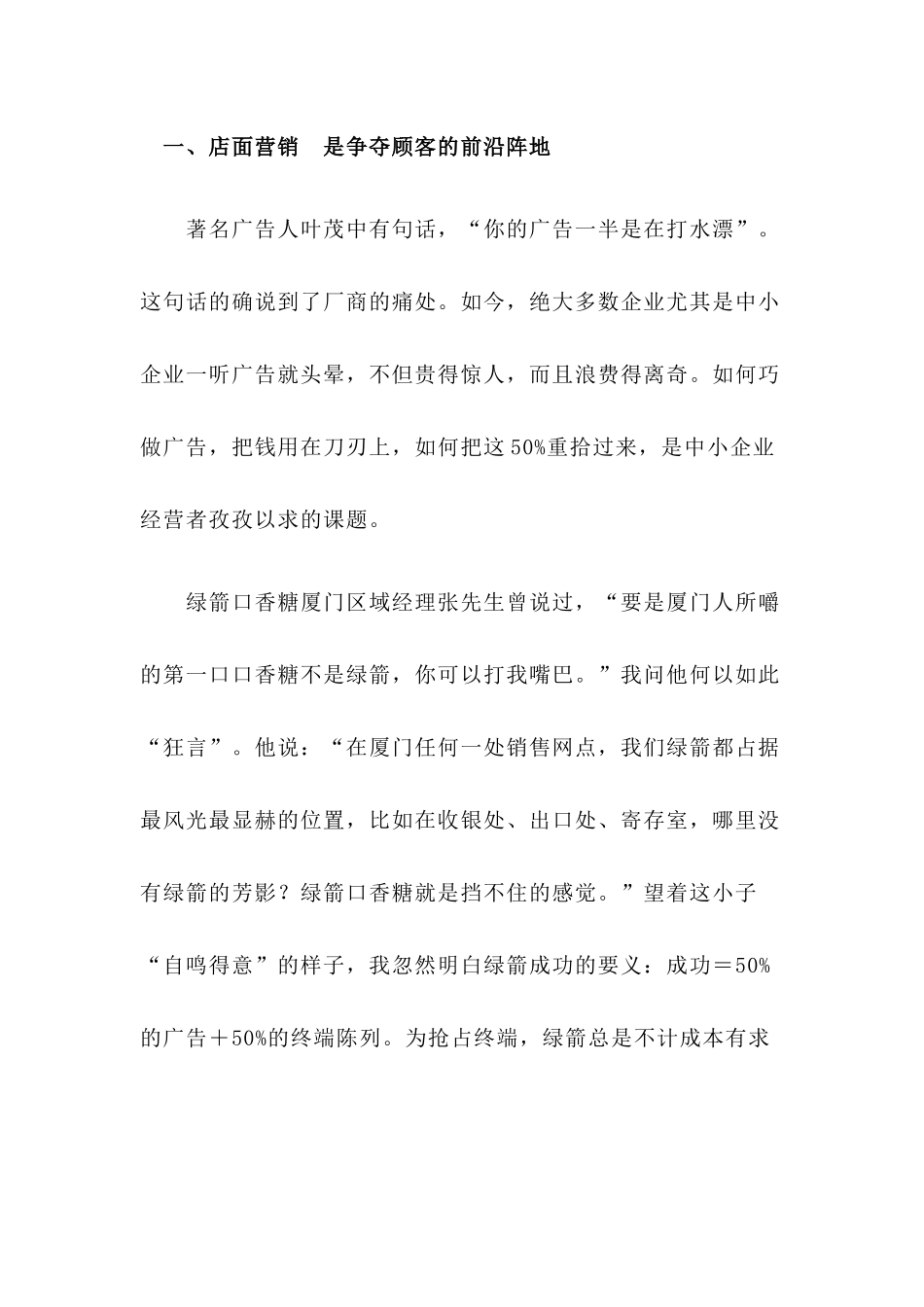 一、店面营销　是争夺顾客的前沿阵地

著名广告人叶茂中有句话，“你的广告一半是在打水漂”。这句话的确说到了厂商的痛处。如今，绝大多数企业尤其是中小企业一听广告就头晕，不但贵得惊人，而且浪费得离奇。如何巧做广告，把钱用在刀刃上，如何把这50%重拾过来，是中小企业经营者孜孜以求的课题。

绿箭口香糖厦门区域经理张先生曾说过，“要是厦门人所嚼的第一口口香糖不是绿箭，你可以打我嘴巴。”我问他何以如此“狂言”。他说：“在厦门任何一处销售网点，我们绿箭都占据最风光最显赫的位置，比如在收银处、出口处、寄存室，哪里没有绿箭的芳影？绿箭口香糖就是挡不住的感觉。”望着这小子“自鸣得意”的样子，我忽然明白绿箭成功的要义：成功＝50%的广告＋50%的终端陈列。为抢占终端，绿箭总是不计成本有求